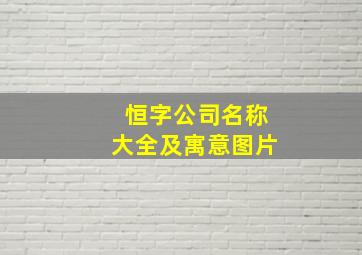 恒字公司名称
大全及寓意图片